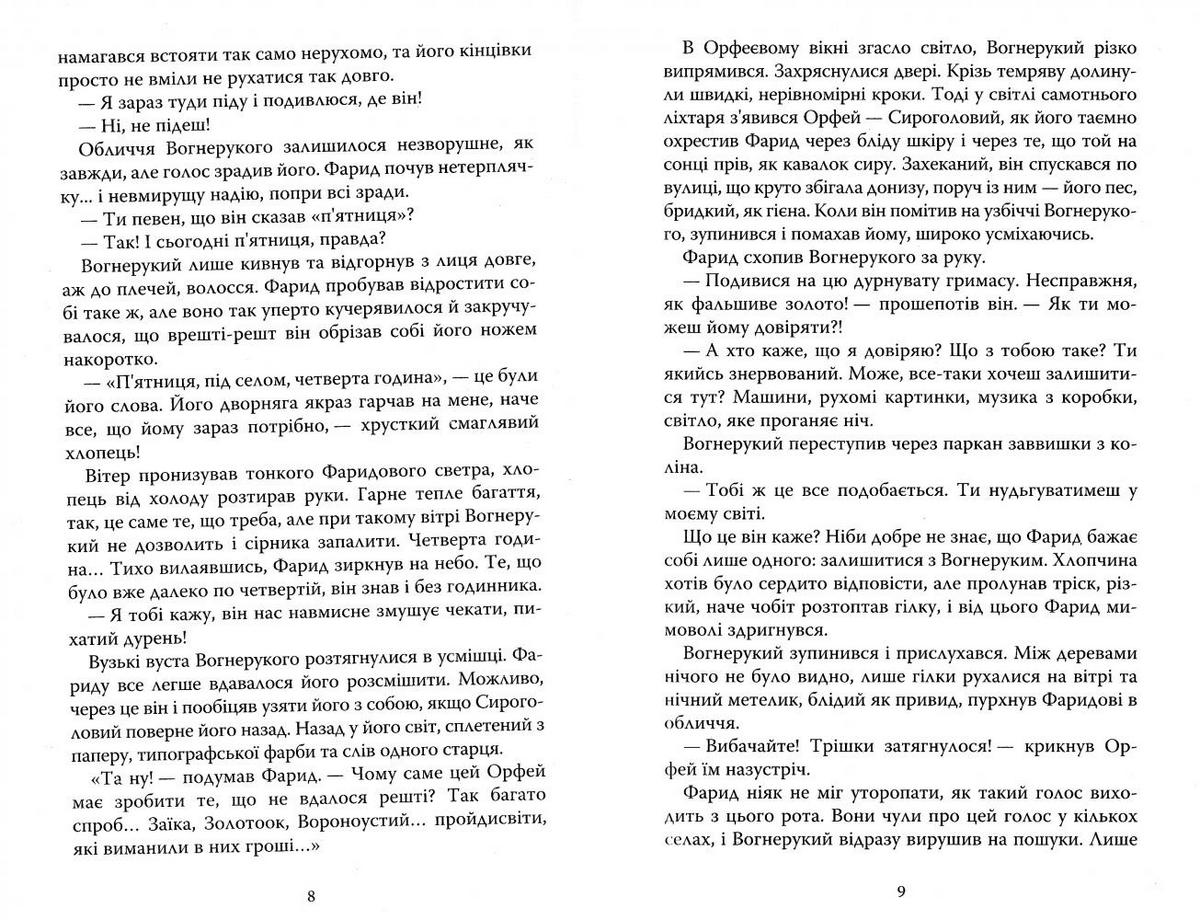 намагався встояти так само нерухомо, та його кінцівки просто не вміли не рухатися так довго.

— Я зараз туди піду і подивлюся, де він!

— Ні, не підеш!

Обличчя Вогнерукого залишилося незворушне, як завжди, але голос зрадив його. Фарид почув нетерплячку... і невмирущу надію, попри всі зради.

— Ти певен, що він сказав «п'ятниця»?

— Так! І сьогодні п'ятниця, правда?

Вогнерукий лише кивнув та відгорнув з лиця довге, аж до плечей, волосся. Фарид пробував відростити собі таке ж, але воно так уперто кучерявилося й закручувалося, що врешті-решт він обрізав собі його ножем накоротко.

— «П'ятниця, під селом, четверта година», — це були його слова. Його дворняга якраз гарчав на мене, наче все, що йому зараз потрібно, — хрусткий смаглявий хлопець!

Вітер пронизував тонкого Фаридового светра, хлопець від холоду розтирав руки. Гарне тепле багаття, так, це саме те, що треба, але при такому вітрі Вогнерукий не дозволить і сірника запалити. Четверта година... Тихо вилаявшись, Фарид зиркнув на небо. Те, що було вже далеко по четвертій, він знав і без годинника.

— Я тобі кажу, він нас навмисне змушує чекати, пихатий дурень!

Вузькі вуста Вогнерукого розтягнулися в усмішці. Фариду все легше вдавалося його розсмішити. Можливо, через це він і пообіцяв узяти його з собою, якщо Сироголовий поверне його назад. Назад у його світ, сплетений з паперу, типографської фарби та слів одного старця.

«Та ну! — подумав Фарид. — Чому саме цей Орфей має зробити те, що не вдалося решті? Так багато спроб... Заїка, Золотоок, Вороноустий... пройдисвіти, які виманили в них гроші...»

8

В Орфеєвому вікні згасло світло, Вогнерукий різко випрямився. Захряснулися двері. Крізь темряву долинули швидкі, нерівномірні кроки. Тоді у світлі самотнього ліхтаря з'явився Орфей — Сироголовий, як його таємно охрестив Фарид через бліду шкіру і через те, що той на сонці прів, як кавалок сиру. Захеканий, він спускався по вулиці, що круто збігала донизу, поруч із ним — його пес, бридкий, як гієна. Коли він помітив на узбіччі Вогнерукого, зупинився і помахав йому, широко усміхаючись.

Фарид схопив Вогнерукого за руку.

— Подивися на цю дурнувату гримасу. Несправжня, як фальшиве золото! — прошепотів він. — Як ти можеш йому довіряти?!

— А хто каже, що я довіряю? Що з тобою таке? Ти якийсь знервований. Може, все-таки хочеш залишитися тут? Машини, рухомі картинки, музика з коробки, світло, яке проганяє ніч.

Вогнерукий переступив через паркан заввишки з коліна.

— Тобі ж це все подобається. Ти нудьгуватимеш у моєму світі.

Що це він каже? Ніби добре не знає, що Фарид бажає собі лише одного: залишитися з Вогнеруким. Хлопчина хотів було сердито відповісти, але пролунав тріск, різкий, наче чобіт розтоптав гілку, і від цього Фарид мимоволі здригнувся.

Вогнерукий зупинився і прислухався. Між деревами нічого не було видно, лише гілки рухалися на вітрі та нічний метелик, блідий як привид, пурхнув Фаридові в обличчя.

— Вибачайте! Трішки затягнулося! — крикнув Орфей їм назустріч.

Фарид ніяк не міг уторопати, як такий голос виходить з цього рота. Вони чули про цей голос у кількох селах, і Вогнерукий відразу вирушив на пошуки. Лише

9